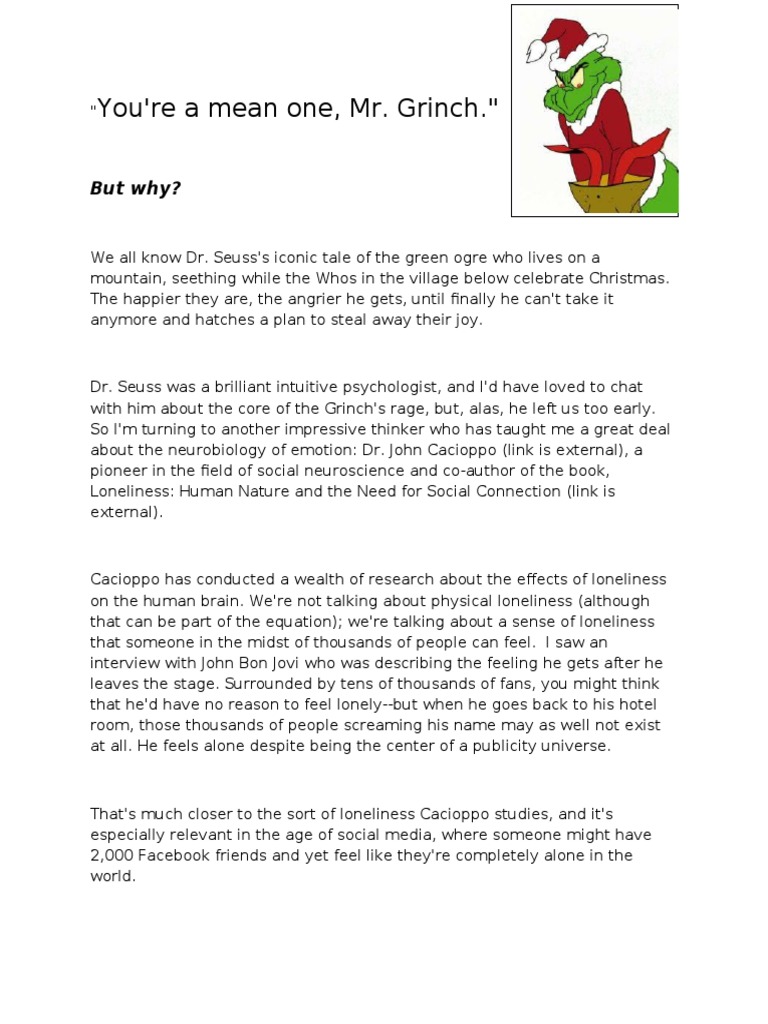 "You're a mean one, Mr. Grinch."

But why?

We all know Dr. Seuss's iconic tale of the green ogre who lives on a mountain, seething while the Whos in the village below celebrate Christmas. The happier they are, the angrier he gets, until finally he can't take it anymore and hatches a plan to steal away their joy.

Dr. Seuss was a brilliant intuitive psychologist, and I'd have loved to chat with him about the core of the Grinch's rage, but, alas, he left us too early. So I'm turning to another impressive thinker who has taught me a great deal about the neurobiology of emotion: Dr. John Cacioppo (link is external), a pioneer in the field of social neuroscience and co-author of the book, Loneliness: Human Nature and the Need for Social Connection (link is external).

Cacioppo has conducted a wealth of research about the effects of loneliness on the human brain. We're not talking about physical loneliness (although that can be part of the equation); we're talking about a sense of loneliness that someone in the midst of thousands of people can feel. I saw an interview with John Bon Jovi who was describing the feeling he gets after he leaves the stage. Surrounded by tens of thousands of fans, you might think that he'd have no reason to feel lonely--but when he goes back to his hotel room, those thousands of people screaming his name may as well not exist at all. He feels alone despite being the center of a publicity universe.

That's much closer to the sort of loneliness Cacioppo studies, and it's especially relevant in the age of social media, where someone might have 2,000 Facebook friends and yet feel like they're completely alone in the world.